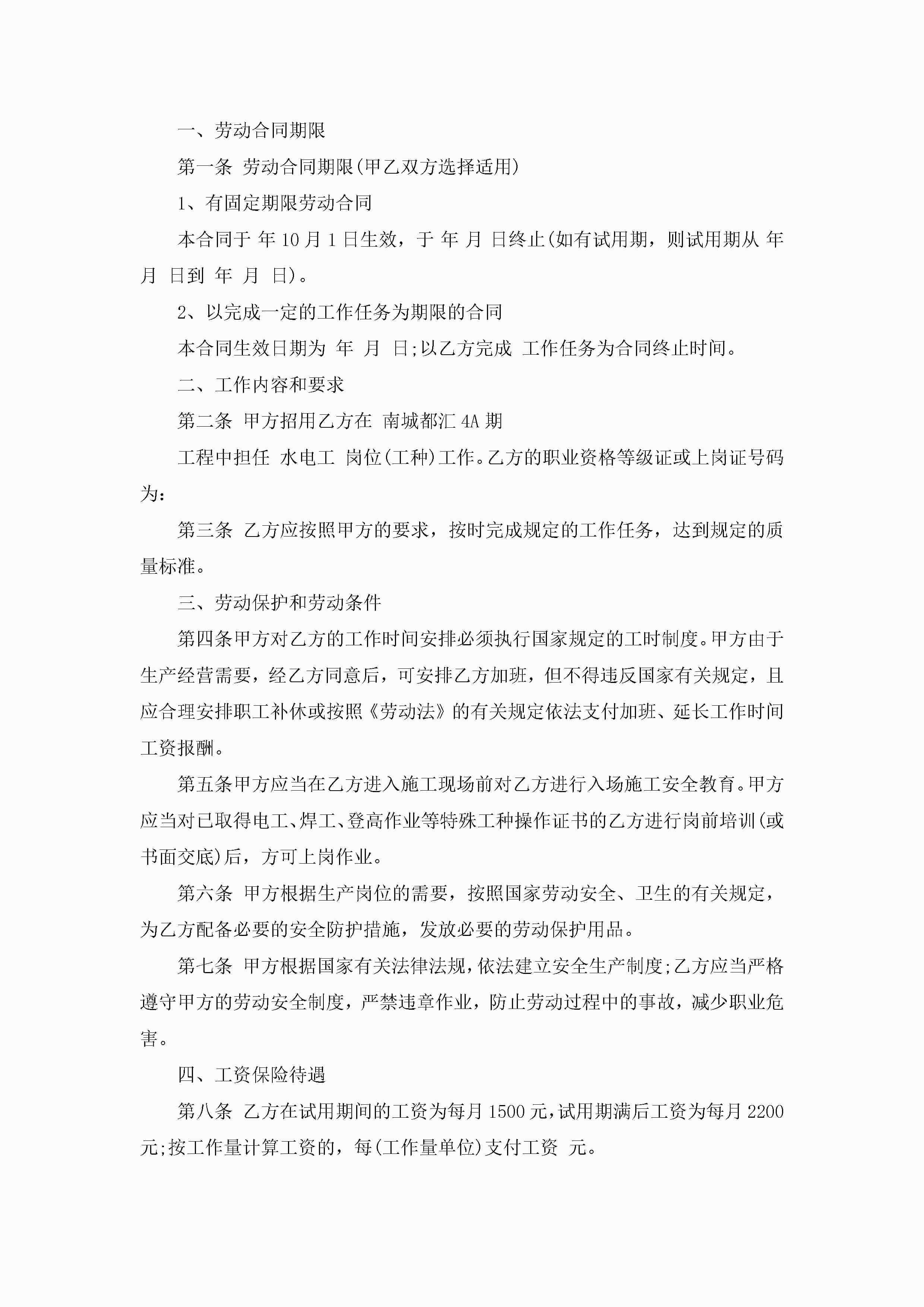 一、劳动合同期限

第一条 劳动合同期限(甲乙双方选择适用)

1、有固定期限劳动合同

本合同于 年 10 月 1 日生效，于 年 月 日终止(如有试用期，则试用期从 年 月 日到 年 月 日)。

2、以完成一定的工作任务为期限的合同

本合同生效日期为 年 月 日;以乙方完成 工作任务为合同终止时间。

二、工作内容和要求

第二条 甲方招用乙方在 南城都汇 4A 期

工程中担任 水电工 岗位(工种)工作。乙方的职业资格等级证或上岗证号码为:

第三条 乙方应按照甲方的要求，按时完成规定的工作任务，达到规定的质量标准。

三、劳动保护和劳动条件

第四条甲方对乙方的工作时间安排必须执行国家规定的工时制度。甲方由于生产经营需要，经乙方同意后，可安排乙方加班，但不得违反国家有关规定，且应合理安排职工补休或按照《劳动法》的有关规定依法支付加班、延长工作时间工资报酬。

第五条甲方应当在乙方进入施工现场前对乙方进行入场施工安全教育。甲方应当对已取得电工、焊工、登高作业等特殊工种操作证书的乙方进行岗前培训(或书面交底)后，方可上岗作业。

第六条 甲方根据生产岗位的需要，按照国家劳动安全、卫生的有关规定，为乙方配备必要的安全防护措施，发放必要的劳动保护用品。

第七条 甲方根据国家有关法律法规，依法建立安全生产制度;乙方应当严格遵守甲方的劳动安全制度，严禁违章作业，防止劳动过程中的事故，减少职业危害。

四、工资保险待遇

第八条 乙方在试用期间的工资为每月 1500 元，试用期满后工资为每月 2200 元;按工作量计算工资的，每(工作量单位)支付工资 元。